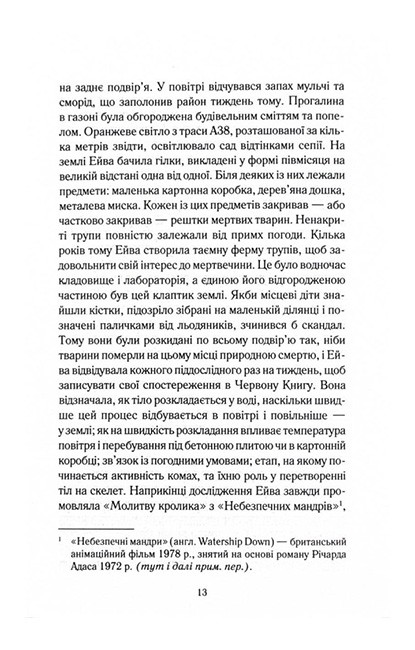 на заднє подвір'я. У повітрі відчувався запах мульчі та сморід, що заполонив район тиждень тому. Прогалина в газоні була обгороджена будівельним сміттям та попелом. Оранжеве світло з траси А38, розташованої за кілька метрів звідти, освітлювало сад відтінками сепії. На землі Ейва бачила гілки, викладені у формі півмісяця на великій відстані одна від одної. Біля деяких із них лежали предмети: маленька картонна коробка, дерев'яна дошка, металева миска. Кожен із цих предметів закривав — або частково закривав — рештки мертвих тварин. Ненакриті трупи повністю залежали від примх погоди. Кілька років тому Ейва створила таємну ферму трупів, щоб задовольнити свій інтерес до мертвечини. Це було водночас кладовище і лабораторія, а єдиною його відгородженою частиною був цей клаптик землі. Якби місцеві діти знайшли кістки, підозріло зібрані на маленькій ділянці і позначені паличками від льодяників, зчинився б скандал. Тому вони були розкидані по всьому подвір'ю так, ніби тварини померли на цьому місці природною смертю, і Ейва відвідувала кожного піддослідного раз на тиждень, щоб записувати свої спостереження в Червону Книгу. Вона відзначала, як тіло розкладається у воді, наскільки швидше цей процес відбувається в повітрі і повільніше — у землі; як на швидкість розкладання впливає температура повітря і перебування під бетонною плитою чи в картонній коробці; зв'язок із погодними умовами; етап, на якому починається активність комах, та їхню роль у перетворенні тіл на скелет. Наприкінці дослідження Ейва завжди промовляла «Молитву кролика» з «Небезпечних мандрів»$^1$,

$^1$ «Небезпечні мандри» (англ. Watership Down) — британський анімаційний фільм 1978 р., знятий на основі роману Річарда Адаса 1972 р. (тут і далі прим. пер.).

13